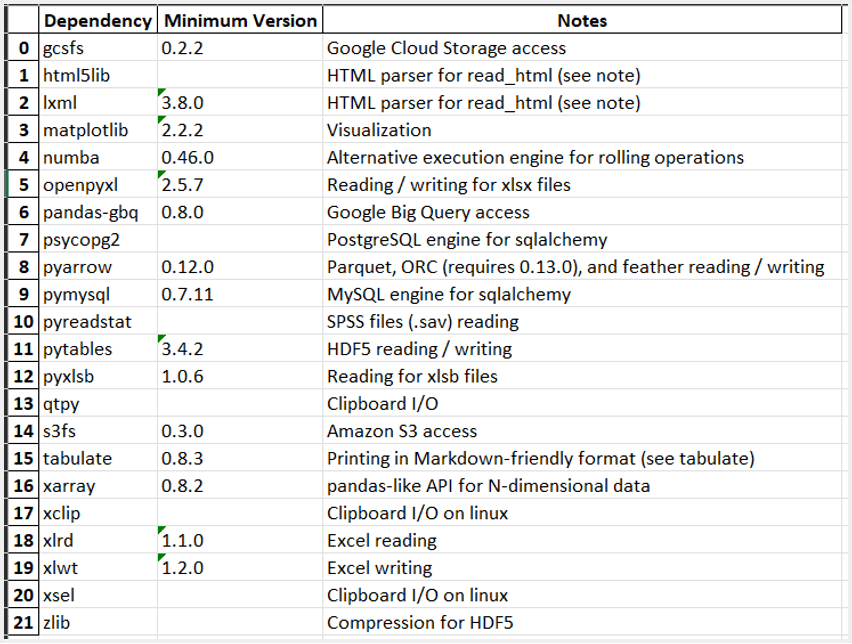 |  | Dependency | Minimum Version | Notes |
|---|---|---|---|
| 0 | gcsfs | 0.2.2 | Google Cloud Storage access |
| 1 | html5lib |  | HTML parser for read_html (see note) |
| 2 | lxml | 3.8.0 | HTML parser for read_html (see note) |
| 3 | matplotlib | 2.2.2 | Visualization |
| 4 | numba | 0.46.0 | Alternative execution engine for rolling operations |
| 5 | openpyxl | 2.5.7 | Reading / writing for xlsx files |
| 6 | pandas-gbq | 0.8.0 | Google Big Query access |
| 7 | psycopg2 |  | PostgreSQL engine for sqlalchemy |
| 8 | pyarrow | 0.12.0 | Parquet, ORC (requires 0.13.0), and feather reading / writing |
| 9 | pymysql | 0.7.11 | MySQL engine for sqlalchemy |
| 10 | pyreadstat |  | SPSS files (.sav) reading |
| 11 | pytables | 3.4.2 | HDF5 reading / writing |
| 12 | pyxlsb | 1.0.6 | Reading for xlsb files |
| 13 | qtpy |  | Clipboard I/O |
| 14 | s3fs | 0.3.0 | Amazon S3 access |
| 15 | tabulate | 0.8.3 | Printing in Markdown-friendly format (see tabulate) |
| 16 | xarray | 0.8.2 | pandas-like API for N-dimensional data |
| 17 | xclip |  | Clipboard I/O on linux |
| 18 | xlrd | 1.1.0 | Excel reading |
| 19 | xlwt | 1.2.0 | Excel writing |
| 20 | xsel |  | Clipboard I/O on linux |
| 21 | zlib |  | Compression for HDF5 |